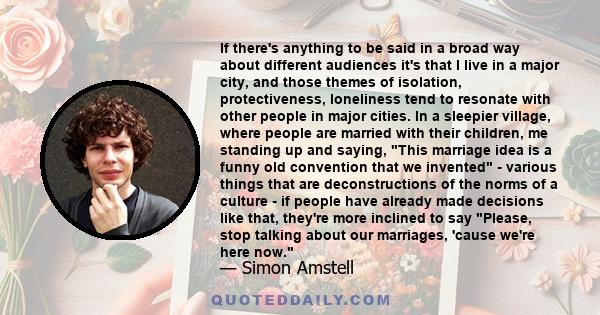 If there's anything to be said in a broad way about different audiences it's that I live in a major city, and those themes of isolation, protectiveness, loneliness tend to resonate with other people in major cities. In a sleepier village, where people are married with their children, me standing up and saying, "This marriage idea is a funny old convention that we invented" - various things that are deconstructions of the norms of a culture - if people have already made decisions like that, they're more inclined to say "Please, stop talking about our marriages, 'cause we're here now."
— Simon Amstell

QUOTEDDAILY.COM